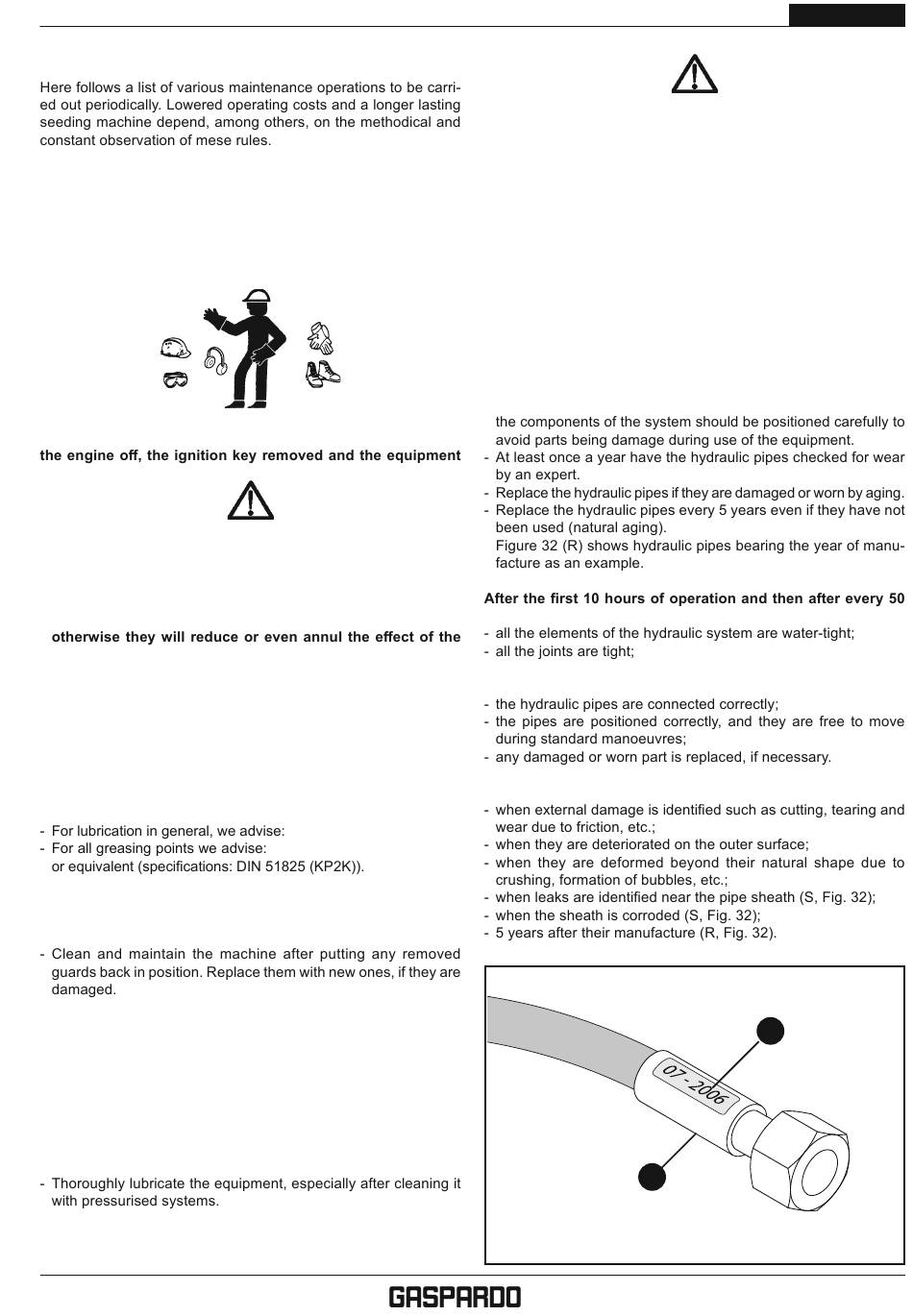 Here follows a list of various maintenance operations to be carried out periodically. Lowered operating costs and a longer lasting seeding machine depend, among others, on the methodical and constant observation of mese rules.

the engine off, the ignition key removed and the equipment

otherwise they will reduce or even annul the effect of the

- For lubrication in general, we advise:
- For all greasing points we advise: or equivalent (specifications: DIN 51825 (KP2K)).

- Clean and maintain the machine after putting any removed guards back in position. Replace them with new ones, if they are damaged.

- Thoroughly lubricate the equipment, especially after cleaning it with pressurised systems.

the components of the system should be positioned carefully to avoid parts being damage during use of the equipment.
- At least once a year have the hydraulic pipes checked for wear by an expert.
- Replace the hydraulic pipes if they are damaged or worn by aging.
- Replace the hydraulic pipes every 5 years even if they have not been used (natural aging).
Figure 32 (R) shows hydraulic pipes bearing the year of manufacture as an example.

After the first 10 hours of operation and then after every 50

- all the elements of the hydraulic system are water-tight;
- all the joints are tight;

- the hydraulic pipes are connected correctly;
- the pipes are positioned correctly, and they are free to move during standard manoeuvres;
- any damaged or worn part is replaced, if necessary.

- when external damage is identified such as cutting, tearing and wear due to friction, etc.;
- when they are deteriorated on the outer surface;
- when they are deformed beyond their natural shape due to crushing, formation of bubbles, etc.;
- when leaks are identified near the pipe sheath (S, Fig. 32);
- when the sheath is corroded (S, Fig. 32);
- 5 years after their manufacture (R, Fig. 32).

07 - 2006

GASPARDO